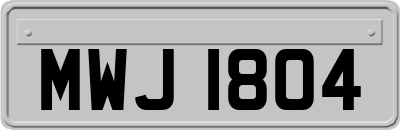 MWJ 1804